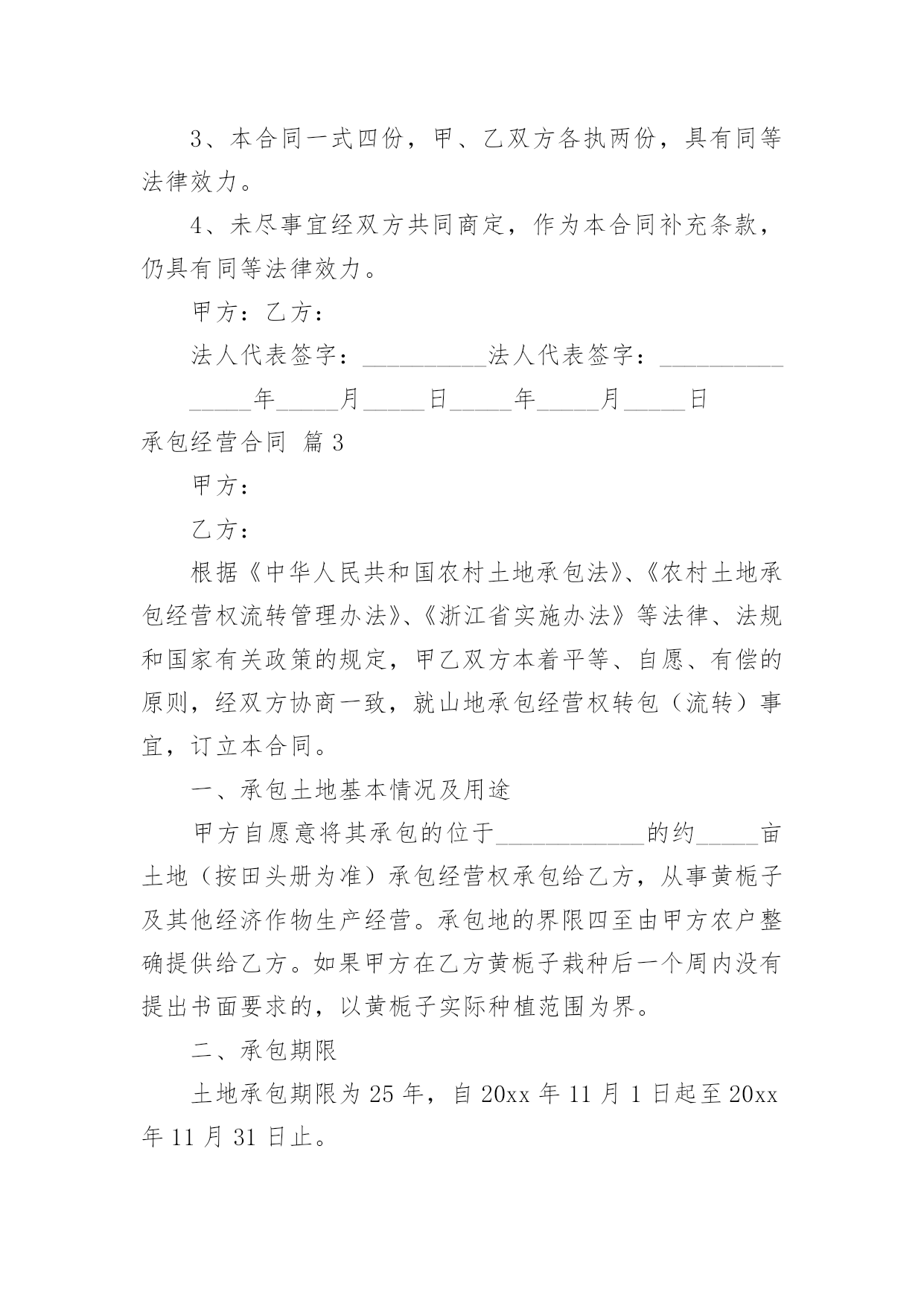 3、本合同一式四份，甲、乙双方各执两份，具有同等法律效力。

4、未尽事宜经双方共同商定，作为本合同补充条款，仍具有同等法律效力。

甲方：乙方：

法人代表签字：__________法人代表签字：__________

_____年_____月_____日_____年_____月_____日

承包经营合同 篇3

甲方：

乙方：

根据《中华人民共和国农村土地承包法》、《农村土地承包经营权流转管理办法》、《浙江省实施办法》等法律、法规和国家有关政策的规定，甲乙双方本着平等、自愿、有偿的原则，经双方协商一致，就山地承包经营权转包（流转）事宜，订立本合同。

一、承包土地基本情况及用途

甲方自愿意将其承包的位于____________的约_____亩土地（按田头册为准）承包经营权承包给乙方，从事黄栀子及其他经济作物生产经营。承包地的界限四至由甲方农户整确提供给乙方。如果甲方在乙方黄栀子栽种后一个周内没有提出书面要求的，以黄栀子实际种植范围为界。

二、承包期限

土地承包期限为25年，自20xx年11月1日起至20xx年11月31日止。